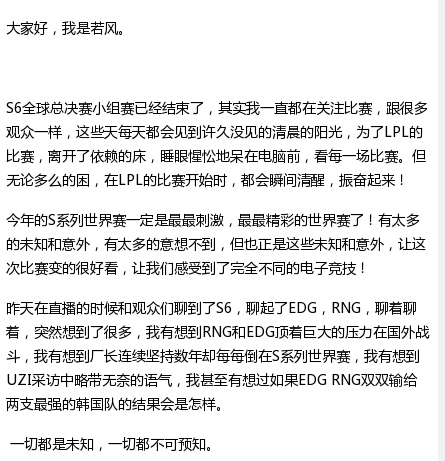 大家好，我是若风。

S6全球总决赛小组赛已经结束了，其实我一直都在关注比赛，跟很多观众一样，这些天每天都会见到许久没见的清晨的阳光，为了LPL的比赛，离开了依赖的床，睡眼惺忪地呆在电脑前，看每一场比赛。但无论多么的困，在LPL的比赛开始时，都会瞬间清醒，振奋起来！

今年的S系列世界赛一定是最最刺激，最最精彩的世界赛了！有太多的未知和意外，有太多的意想不到，但也正是这些未知和意外，让这次比赛变的很好看，让我们感受到了完全不同的电子竞技！

昨天在直播的时候和观众们聊到了S6，聊起了EDG，RNG，聊着聊着，突然想到了很多，我有想到RNG和EDG顶着巨大的压力在国外战斗，我有想到厂长连续坚持数年却每每倒在S系列世界赛，我有想到UZI采访中略带无奈的语气，我甚至有想过如果EDG RNG双双输给两支最强的韩国队的结果会是怎样。

一切都是未知，一切都不可预知。